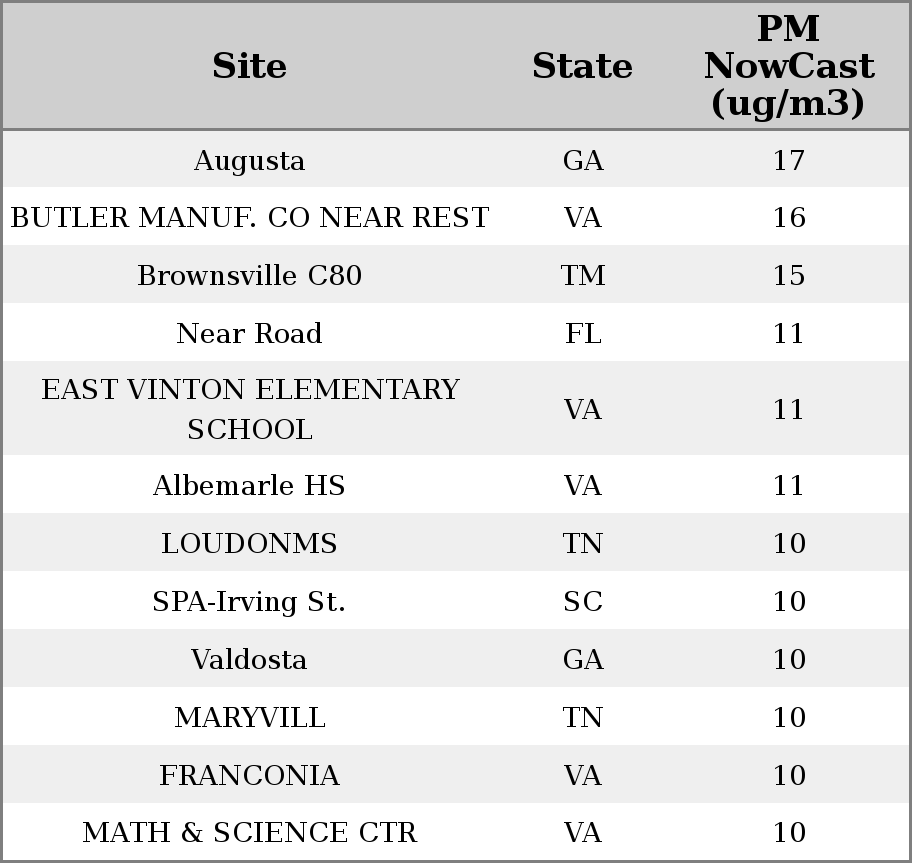 | Site | State | PM NowCast (ug/m3) |
|---|---|---|
| Augusta | GA | 17 |
| BUTLER MANUF. CO NEAR REST | VA | 16 |
| Brownsville C80 | TM | 15 |
| Near Road | FL | 11 |
| EAST VINTON ELEMENTARY SCHOOL | VA | 11 |
| Albemarle HS | VA | 11 |
| LOUDONMS | TN | 10 |
| SPA-Irving St. | SC | 10 |
| Valdosta | GA | 10 |
| MARYVILL | TN | 10 |
| FRANCONIA | VA | 10 |
| MATH & SCIENCE CTR | VA | 10 |